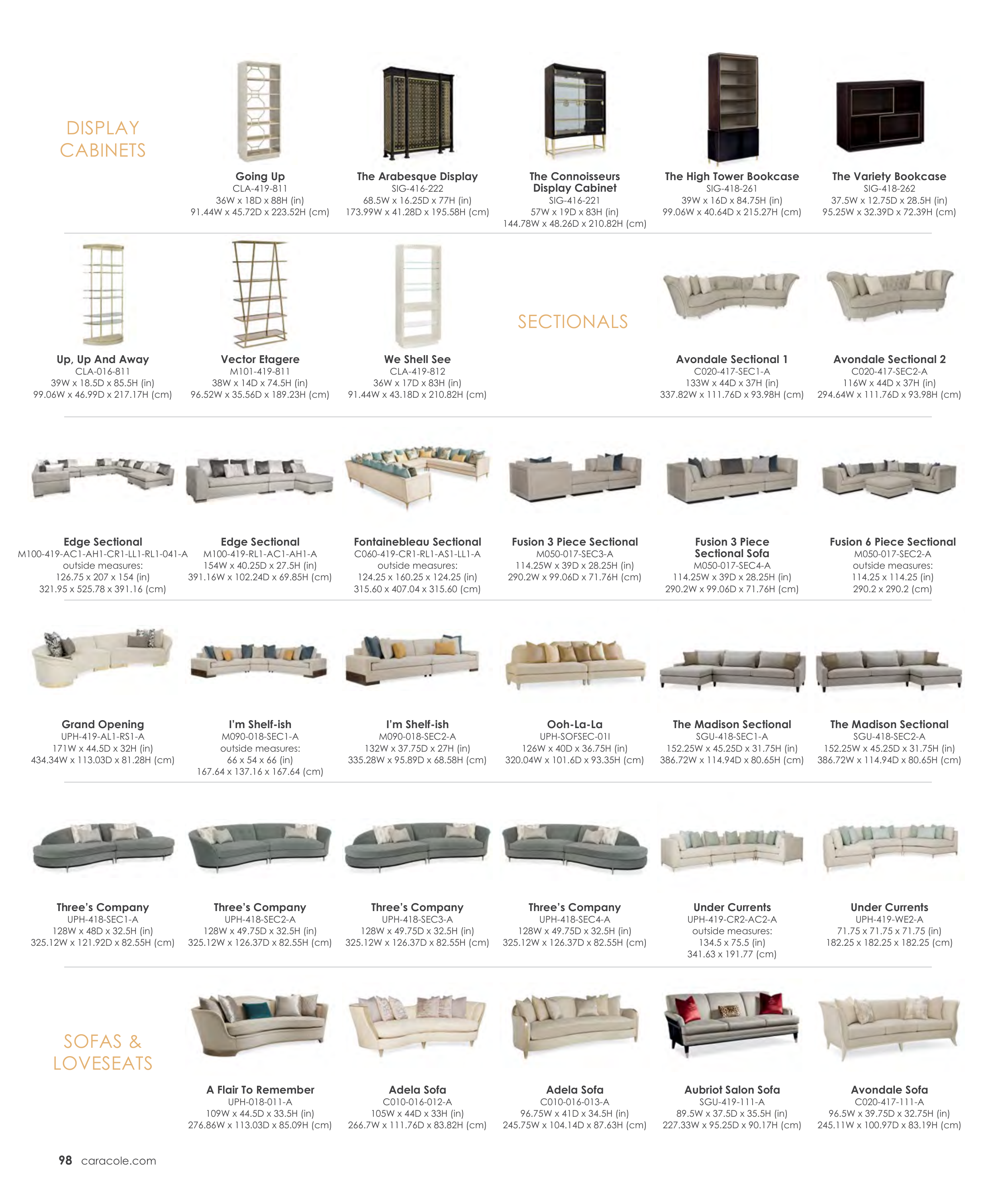 DISPLAY CABINETS

Going Up
CLA-419-811
36W x 18D x 88H (in)
91.44W x 45.72D x 223.52H (cm)

The Arabesque Display
SIG-416-222
68.5W x 16.25D x 77H (in)
173.99W x 41.28D x 195.58H (cm)

The Connoisseurs Display Cabinet
SIG-416-221
57W x 19D x 83H (in)
144.78W x 48.26D x 210.82H (cm)

The High Tower Bookcase
SIG-418-261
39W x 16D x 84.75H (in)
99.06W x 40.64D x 215.27H (cm)

The Variety Bookcase
SIG-418-262
37.5W x 12.75D x 28.5H (in)
95.25W x 32.39D x 72.39H (cm)

Up, Up And Away
CLA-016-811
39W x 18.5D x 85.5H (in)
99.06W x 46.99D x 217.17H (cm)

Vector Etagere
M101-419-811
38W x 14D x 74.5H (in)
96.52W x 35.56D x 189.23H (cm)

We Shell See
CLA-419-812
36W x 17D x 83H (in)
91.44W x 43.18D x 210.82H (cm)

SECTIONALS

Avondale Sectional 1
C020-417-SEC1-A
133W x 44D x 37H (in)
337.82W x 111.76D x 93.98H (cm)

Avondale Sectional 2
C020-417-SEC2-A
116W x 44D x 37H (in)
294.64W x 111.76D x 93.98H (cm)

Edge Sectional
M100-419-AC1-AH1-CR1-LL1-RL1-041-A
outside measures:
126.75 x 207 x 154 (in)
321.95 x 525.78 x 391.16 (cm)

Edge Sectional
M100-419-RL1-AC1-AH1-A
154W x 40.25D x 27.5H (in)
391.16W x 102.24D x 69.85H (cm)

Fontainebleau Sectional
C060-419-CR1-RL1-AS1-LL1-A
outside measures:
124.25 x 160.25 x 124.25 (in)
315.60 x 407.04 x 315.60 (cm)

Fusion 3 Piece Sectional
M050-017-SEC3-A
114.25W x 39D x 28.25H (in)
290.2W x 99.06D x 71.76H (cm)

Fusion 3 Piece Sectional Sofa
M050-017-SEC4-A
114.25W x 39D x 28.25H (in)
290.2W x 99.06D x 71.76H (cm)

Fusion 6 Piece Sectional
M050-017-SEC2-A
outside measures:
114.25 x 114.25 (in)
290.2 x 290.2 (cm)

Grand Opening
UPH-419-AL1-RS1-A
171W x 44.5D x 32H (in)
434.34W x 113.03D x 81.28H (cm)

I'm Shelf-ish
M090-018-SEC1-A
outside measures:
66 x 54 x 66 (in)
167.64 x 137.16 x 167.64 (cm)

I'm Shelf-ish
M090-018-SEC2-A
132W x 37.75D x 27H (in)
335.28W x 95.89D x 68.58H (cm)

Ooh-La-La
UPH-SOFSEC-01I
126W x 40D x 36.75H (in)
320.04W x 101.6D x 93.35H (cm)

The Madison Sectional
SGU-418-SEC1-A
152.25W x 45.25D x 31.75H (in)
386.72W x 114.94D x 80.65H (cm)

The Madison Sectional
SGU-418-SEC2-A
152.25W x 45.25D x 31.75H (in)
386.72W x 114.94D x 80.65H (cm)

Three's Company
UPH-418-SEC1-A
128W x 48D x 32.5H (in)
325.12W x 121.92D x 82.55H (cm)

Three's Company
UPH-418-SEC2-A
128W x 49.75D x 32.5H (in)
325.12W x 126.37D x 82.55H (cm)

Three's Company
UPH-418-SEC3-A
128W x 49.75D x 32.5H (in)
325.12W x 126.37D x 82.55H (cm)

Three's Company
UPH-418-SEC4-A
128W x 49.75D x 32.5H (in)
325.12W x 126.37D x 82.55H (cm)

Under Currents
UPH-419-CR2-AC2-A
outside measures:
134.5 x 75.5 (in)
341.63 x 191.77 (cm)

Under Currents
UPH-419-WE2-A
71.75 x 71.75 x 71.75 (in)
182.25 x 182.25 x 182.25 (cm)

SOFAS & LOVESEATS

A Flair To Remember
UPH-018-011-A
109W x 44.5D x 33.5H (in)
276.86W x 113.03D x 85.09H (cm)

Adela Sofa
C010-016-012-A
105W x 44D x 33H (in)
266.7W x 111.76D x 83.82H (cm)

Adela Sofa
C010-016-013-A
96.75W x 41D x 34.5H (in)
245.75W x 104.14D x 87.63H (cm)

Aubriot Salon Sofa
SGU-419-111-A
89.5W x 37.5D x 35.5H (in)
227.33W x 95.25D x 90.17H (cm)

Avondale Sofa
C020-417-111-A
96.5W x 39.75D x 32.75H (in)
245.11W x 100.97D x 83.19H (cm)

98 caracole.com